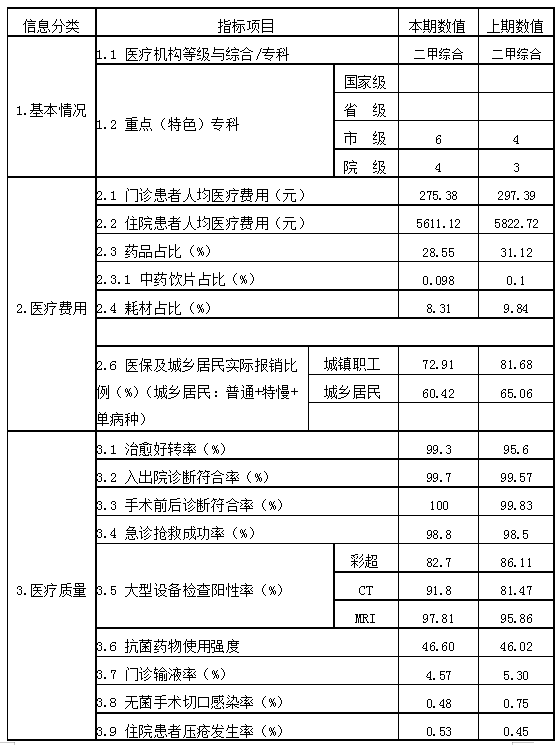 | 信息分类 | 指标项目 | | 本期数值 | 上期数值 |
|---|---|---|---|---|
| 1.基本情况 | 1.1 医疗机构等级与综合/专科 | | 二甲综合 | 二甲综合 |
| | 1.2 重点（特色）专科 | 国家级 | | |
| | | 省 级 | | |
| | | 市 级 | 6 | 4 |
| | | 院 级 | 4 | 3 |
| 2.医疗费用 | 2.1 门诊患者人均医疗费用（元） | | 275.38 | 297.39 |
| | 2.2 住院患者人均医疗费用（元） | | 5611.12 | 5822.72 |
| | 2.3 药品占比（%） | | 28.55 | 31.12 |
| | 2.3.1 中药饮片占比（%） | | 0.098 | 0.1 |
| | 2.4 耗材占比（%） | | 8.31 | 9.84 |
| | | | | |
| | 2.6 医保及城乡居民实际报销比例（%）（城乡居民：普通+特慢+单病种） | 城镇职工 | 72.91 | 81.68 |
| | | 城乡居民 | 60.42 | 65.06 |
| | | | | |
| 3.医疗质量 | 3.1 治愈好转率（%） | | 99.3 | 95.6 |
| | 3.2 入出院诊断符合率（%） | | 99.7 | 99.57 |
| | 3.3 手术前后诊断符合率（%） | | 100 | 99.83 |
| | 3.4 急诊抢救成功率（%） | | 98.8 | 98.5 |
| | 3.5 大型设备检查阳性率（%） | 彩超 | 82.7 | 86.11 |
| | | CT | 91.8 | 81.47 |
| | | MRI | 97.81 | 95.86 |
| | 3.6 抗菌药物使用强度 | | 46.60 | 46.02 |
| | 3.7 门诊输液率（%） | | 4.57 | 5.30 |
| | 3.8 无菌手术切口感染率（%） | | 0.48 | 0.75 |
| | 3.9 住院患者压疮发生率（%） | | 0.53 | 0.45 |